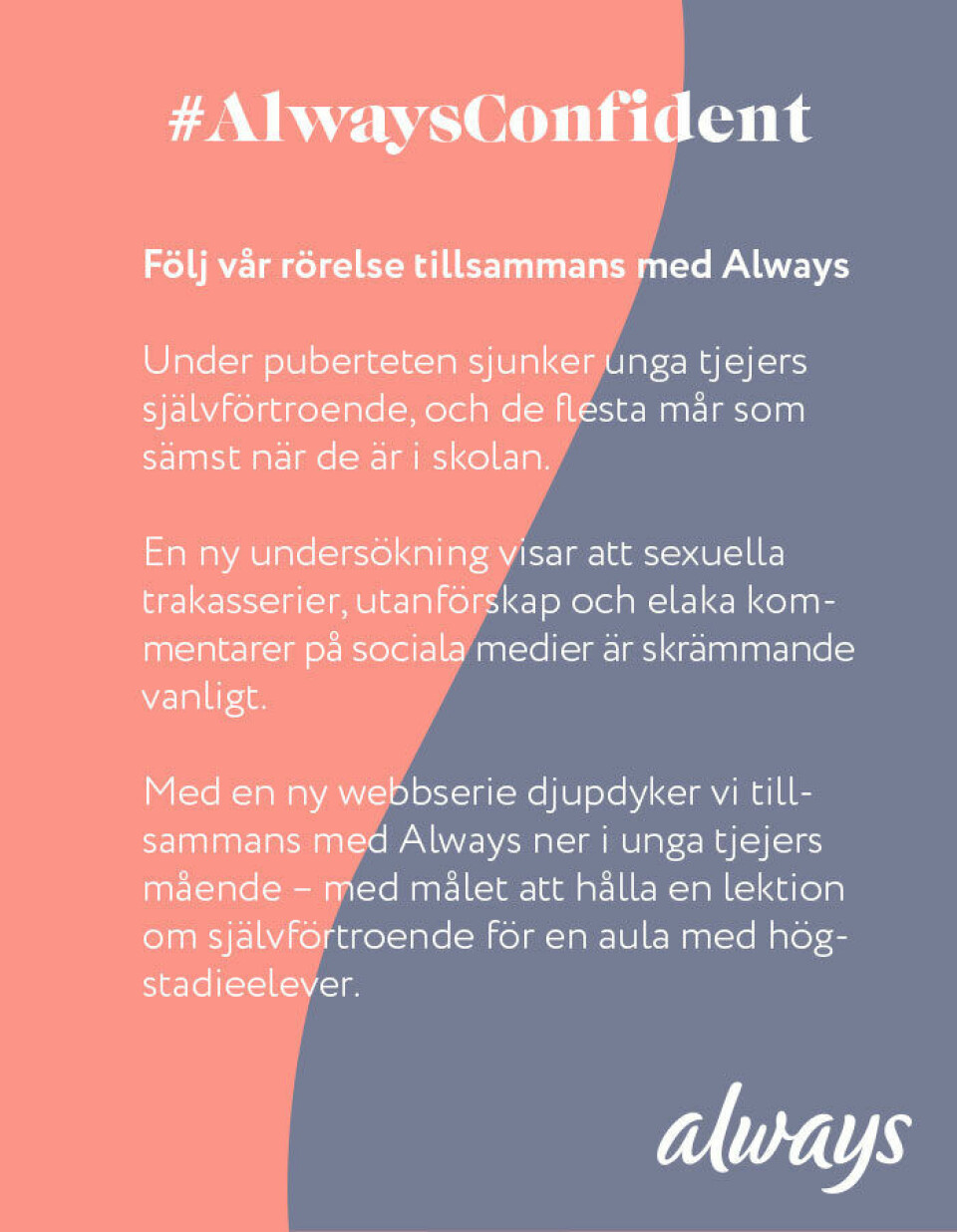 #AlwaysConfident

Följ vår rörelse tillsammans med Always

Under puberteten sjunker unga tjejers självförtroende, och de flesta mår som sämst när de är i skolan.

En ny undersökning visar att sexuella trakasserier, utanförskap och elaka kommentarer på sociala medier är skrämmande vanligt.

Med en ny webbserie djupdyker vi tillsammans med Always ner i unga tjejers mående – med målet att hålla en lektion om självförtroende för en aula med högstadieelever.

always